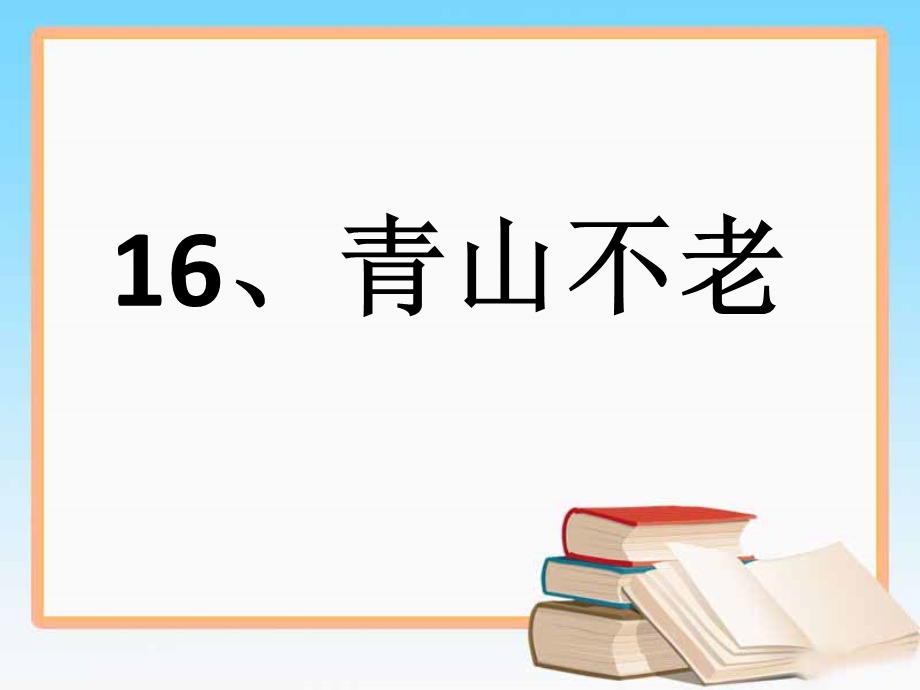 16、青山不老